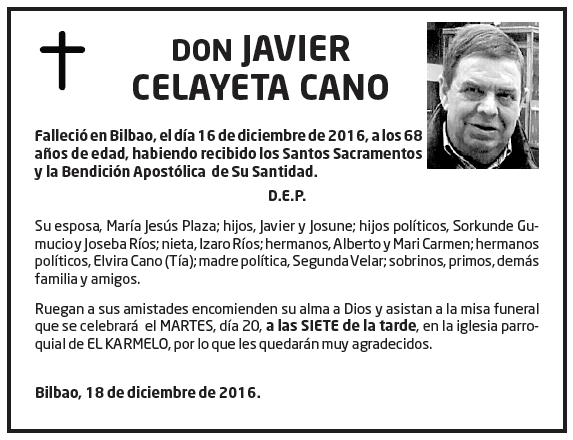 DON JAVIER CELAYETA CANO

Falleció en Bilbao, el día 16 de diciembre de 2016, a los 68 años de edad, habiendo recibido los Santos Sacramentos y la Bendición Apostólica de Su Santidad.

D.E.P.

Su esposa, María Jesús Plaza; hijos, Javier y Josune; hijos políticos, Sorkunde Gumucio y Joseba Ríos; nieta, Izaro Ríos; hermanos, Alberto y Mari Carmen; hermanos políticos, Elvira Cano (Tía); madre política, Segunda Velar; sobrinos, primos, demás familia y amigos.

Ruegan a sus amistades encomienden su alma a Dios y asistan a la misa funeral que se celebrará el MARTES, día 20, a las SIETE de la tarde, en la iglesia parroquial de EL KARMELO, por lo que les quedarán muy agradecidos.

Bilbao, 18 de diciembre de 2016.